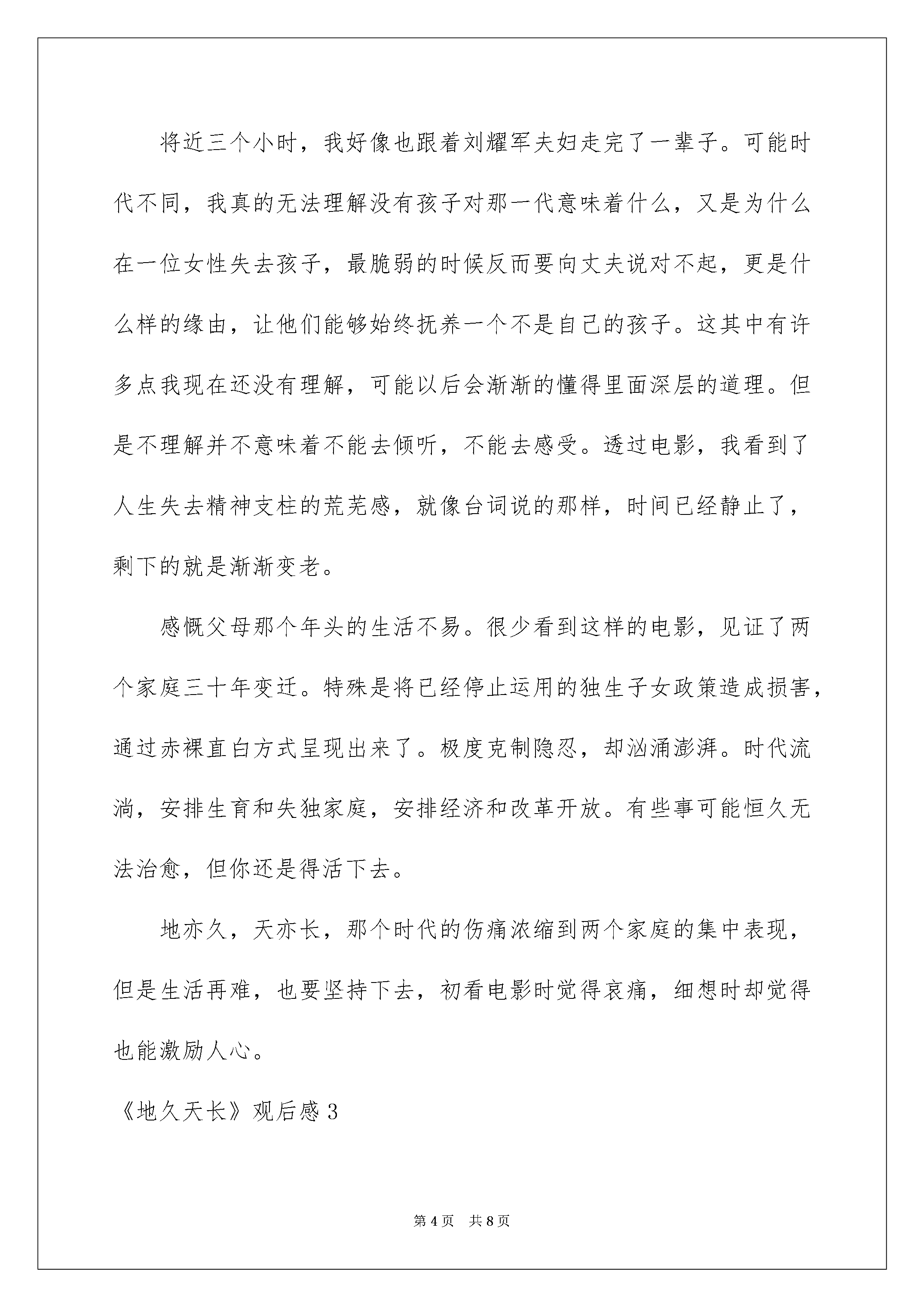 将近三个小时，我好像也跟着刘耀军夫妇走完了一辈子。可能时代不同，我真的无法理解没有孩子对那一代意味着什么，又是为什么在一位女性失去孩子，最脆弱的时候反而要向丈夫说对不起，更是什么样的缘由，让他们能够始终抚养一个不是自己的孩子。这其中有许多点我现在还没有理解，可能以后会渐渐的懂得里面深层的道理。但是不理解并不意味着不能去倾听，不能去感受。透过电影，我看到了人生失去精神支柱的荒芜感，就像台词说的那样，时间已经静止了，剩下的就是渐渐变老。

感慨父母那个年头的生活不易。很少看到这样的电影，见证了两个家庭三十年变迁。特殊是将已经停止运用的独生子女政策造成损害，通过赤裸直白方式呈现出来了。极度克制隐忍，却汹涌澎湃。时代流淌，安排生育和失独家庭，安排经济和改革开放。有些事可能恒久无法治愈，但你还是得活下去。

地亦久，天亦长，那个时代的伤痛浓缩到两个家庭的集中表现，但是生活再难，也要坚持下去，初看电影时觉得哀痛，细想时却觉得也能激励人心。

《地久天长》观后感 3

第 4 页 共 8 页